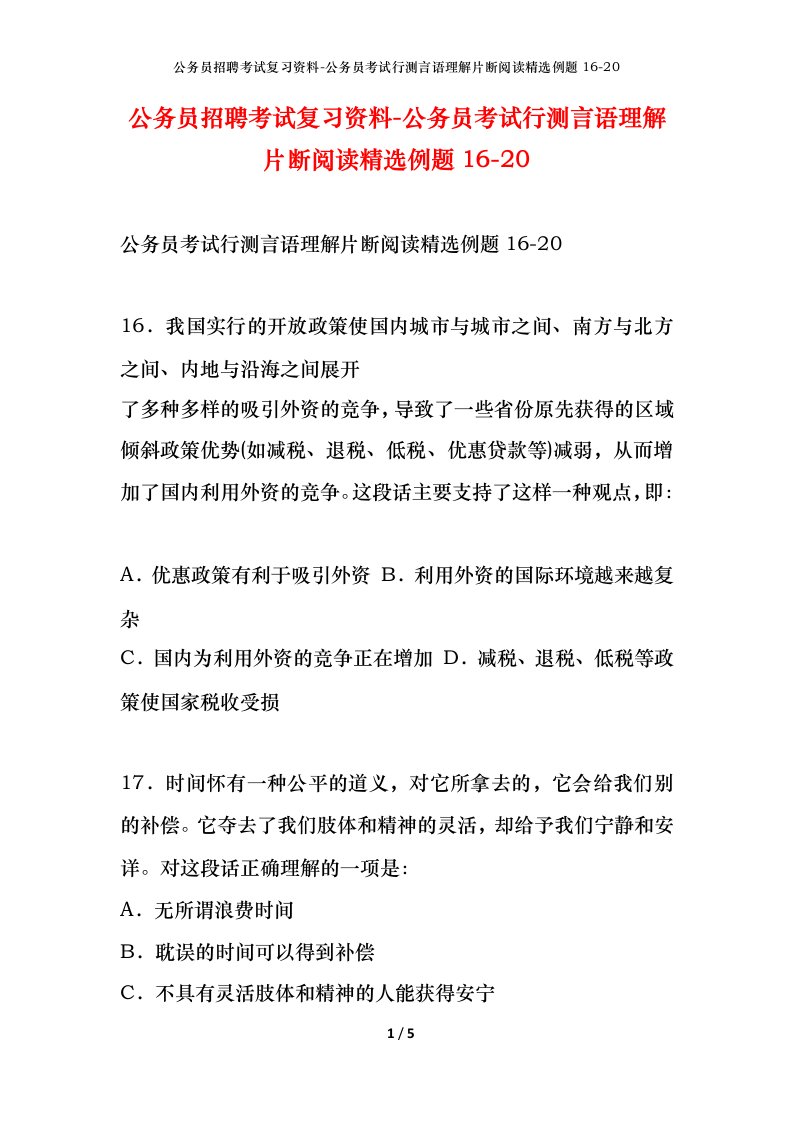 公务员招聘考试复习资料-公务员考试行测言语理解片断阅读精选例题 16-20

公务员招聘考试复习资料-公务员考试行测言语理解片断阅读精选例题 16-20

公务员考试行测言语理解片断阅读精选例题 16-20

16．我国实行的开放政策使国内城市与城市之间、南方与北方之间、内地与沿海之间展开
了多种多样的吸引外资的竞争，导致了一些省份原先获得的区域倾斜政策优势(如减税、退税、低税、优惠贷款等)减弱，从而增加了国内利用外资的竞争。这段话主要支持了这样一种观点，即:

A．优惠政策有利于吸引外资 B．利用外资的国际环境越来越复杂
C．国内为利用外资的竞争正在增加 D．减税、退税、低税等政策使国家税收受损

17．时间怀有一种公平的道义，对它所拿去的，它会给我们别的补偿。它夺去了我们肢体和精神的灵活，却给予我们宁静和安详。对这段话正确理解的一项是:
A．无所谓浪费时间
B．耽误的时间可以得到补偿
C．不具有灵活肢体和精神的人能获得安宁

1 / 5